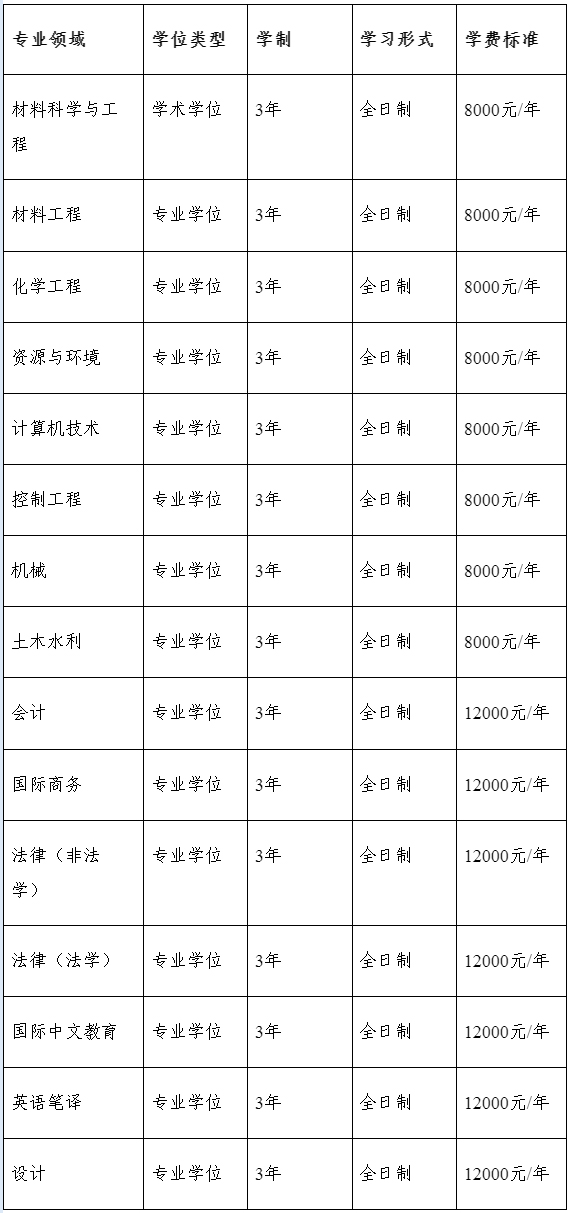 | 专业领域 | 学位类型 | 学制 | 学习形式 | 学费标准 |
|---|---|---|---|---|
| 材料科学与工程 | 学术学位 | 3年 | 全日制 | 8000元/年 |
| 材料工程 | 专业学位 | 3年 | 全日制 | 8000元/年 |
| 化学工程 | 专业学位 | 3年 | 全日制 | 8000元/年 |
| 资源与环境 | 专业学位 | 3年 | 全日制 | 8000元/年 |
| 计算机技术 | 专业学位 | 3年 | 全日制 | 8000元/年 |
| 控制工程 | 专业学位 | 3年 | 全日制 | 8000元/年 |
| 机械 | 专业学位 | 3年 | 全日制 | 8000元/年 |
| 土木水利 | 专业学位 | 3年 | 全日制 | 8000元/年 |
| 会计 | 专业学位 | 3年 | 全日制 | 12000元/年 |
| 国际商务 | 专业学位 | 3年 | 全日制 | 12000元/年 |
| 法律（非法学） | 专业学位 | 3年 | 全日制 | 12000元/年 |
| 法律（法学） | 专业学位 | 3年 | 全日制 | 12000元/年 |
| 国际中文教育 | 专业学位 | 3年 | 全日制 | 12000元/年 |
| 英语笔译 | 专业学位 | 3年 | 全日制 | 12000元/年 |
| 设计 | 专业学位 | 3年 | 全日制 | 12000元/年 |